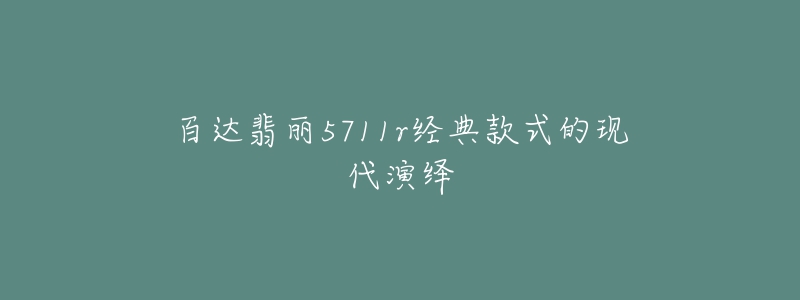 百达翡丽5711r经典款式的现代演绎